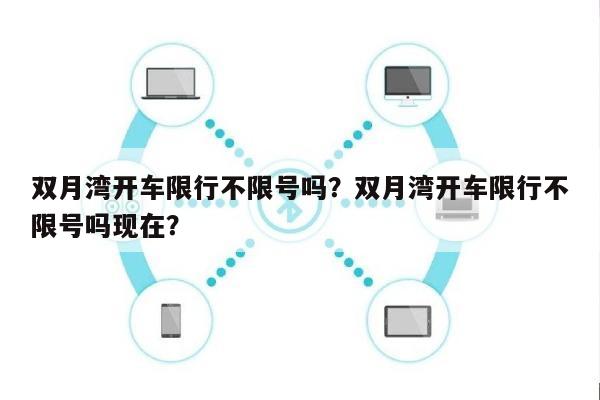 双月湾开车限行不限号吗？双月湾开车限行不限号吗现在？